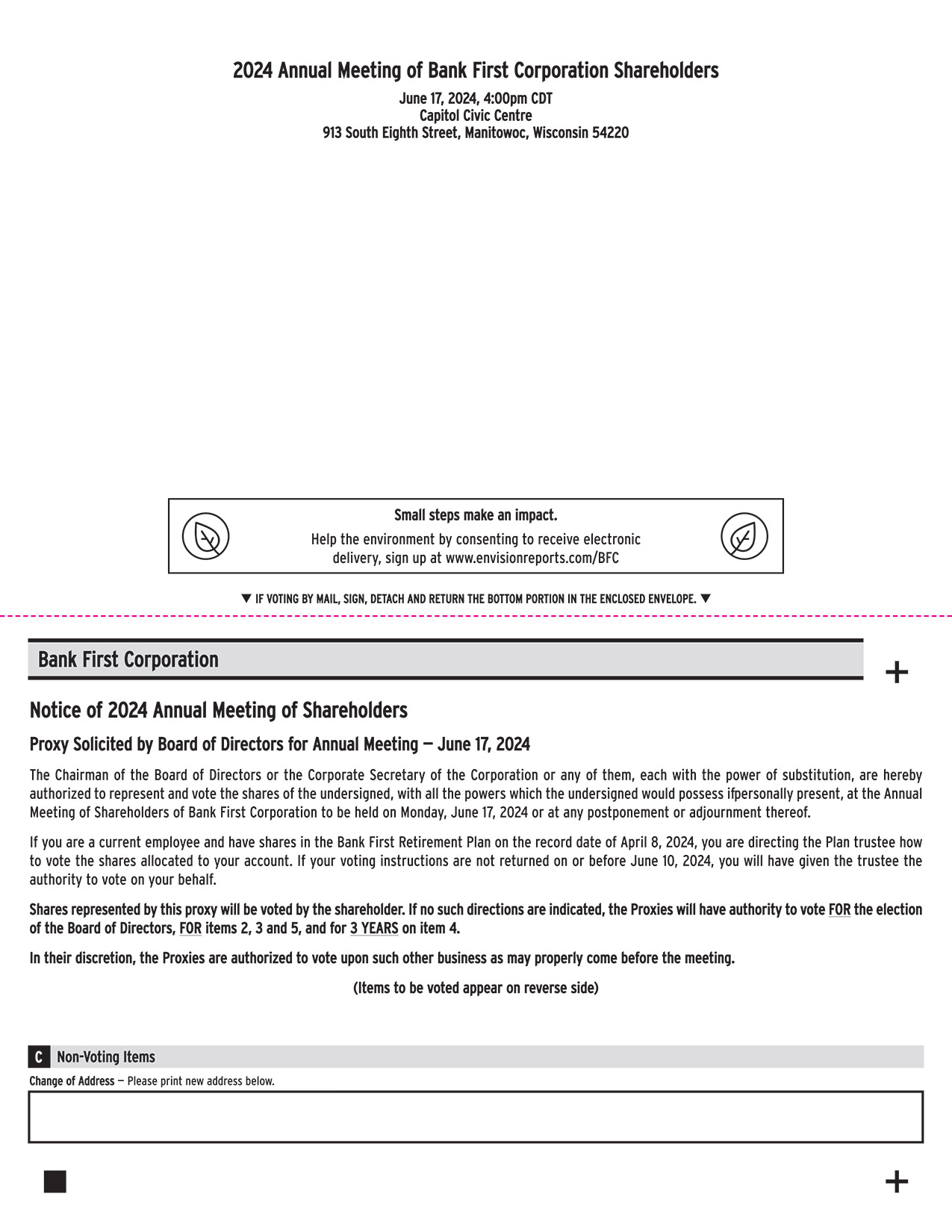 2024 Annual Meeting of Bank First Corporation Shareholders

June 17, 2024, 4:00pm CDT
Capitol Civic Centre
913 South Eighth Street, Manitowoc, Wisconsin 54220

Small steps make an impact.

Help the environment by consenting to receive electronic delivery, sign up at www.envisionreports.com/BFC

▼ IF VOTING BY MAIL, SIGN, DETACH AND RETURN THE BOTTOM PORTION IN THE ENCLOSED ENVELOPE. ▼

Bank First Corporation

+

Notice of 2024 Annual Meeting of Shareholders

Proxy Solicited by Board of Directors for Annual Meeting — June 17, 2024

The Chairman of the Board of Directors or the Corporate Secretary of the Corporation or any of them, each with the power of substitution, are hereby authorized to represent and vote the shares of the undersigned, with all the powers which the undersigned would possess ifpersonally present, at the Annual Meeting of Shareholders of Bank First Corporation to be held on Monday, June 17, 2024 or at any postponement or adjournment thereof.

If you are a current employee and have shares in the Bank First Retirement Plan on the record date of April 8, 2024, you are directing the Plan trustee how to vote the shares allocated to your account. If your voting instructions are not returned on or before June 10, 2024, you will have given the trustee the authority to vote on your behalf.

Shares represented by this proxy will be voted by the shareholder. If no such directions are indicated, the Proxies will have authority to vote FOR the election of the Board of Directors, FOR items 2, 3 and 5, and for 3 YEARS on item 4.

In their discretion, the Proxies are authorized to vote upon such other business as may properly come before the meeting.

(Items to be voted appear on reverse side)

C Non-Voting Items

Change of Address — Please print new address below.

+